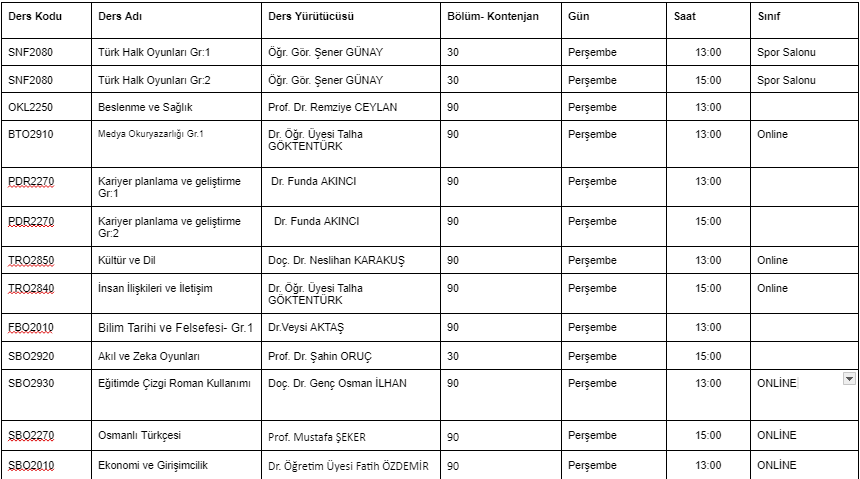 | Ders Kodu | Ders Adı | Ders Yürütücüsü | Bölüm- Kontenjan | Gün | Saat | Sınıf |
|---|---|---|---|---|---|---|
| SNF2080 | Türk Halk Oyunları Gr:1 | Öğr. Gör. Şener GÜNAY | 30 | Perşembe | 13:00 | Spor Salonu |
| SNF2080 | Türk Halk Oyunları Gr:2 | Öğr. Gör. Şener GÜNAY | 30 | Perşembe | 15:00 | Spor Salonu |
| OKL2250 | Beslenme ve Sağlık | Prof. Dr. Remziye CEYLAN | 90 | Perşembe | 13:00 | |
| BTO2910 | Medya Okuryazarlığı Gr.1 | Dr. Öğr. Üyesi Talha GÖKTENTÜRK | 90 | Perşembe | 13:00 | Online |
| PDR2270 | Kariyer planlama ve geliştirme Gr:1 | Dr. Funda AKINCI | 90 | Perşembe | 13:00 | |
| PDR2270 | Kariyer planlama ve geliştirme Gr:2 | Dr. Funda AKINCI | 90 | Perşembe | 15:00 | |
| TRO2850 | Kültür ve Dil | Doç. Dr. Neslihan KARAKUŞ | 90 | Perşembe | 13:00 | Online |
| TRO2840 | İnsan İlişkileri ve İletişim | Dr. Öğr. Üyesi Talha GÖKTENTÜRK | 90 | Perşembe | 15:00 | Online |
| FBO2010 | Bilim Tarihi ve Felsefesi- Gr.1 | Dr.Veysi AKTAŞ | 90 | Perşembe | 13:00 | |
| SBO2920 | Akıl ve Zeka Oyunları | Prof. Dr. Şahin ORUÇ | 30 | Perşembe | 15:00 | |
| SBO2930 | Eğitimde Çizgi Roman Kullanımı | Doç. Dr. Genç Osman İLHAN | 90 | Perşembe | 13:00 | ONLİNE |
| SBO2270 | Osmanlı Türkçesi | Prof. Mustafa ŞEKER | 90 | Perşembe | 15:00 | ONLİNE |
| SBO2010 | Ekonomi ve Girişimcilik | Dr. Öğretim Üyesi Fatih ÖZDEMİR | 90 | Perşembe | 13:00 | ONLİNE |